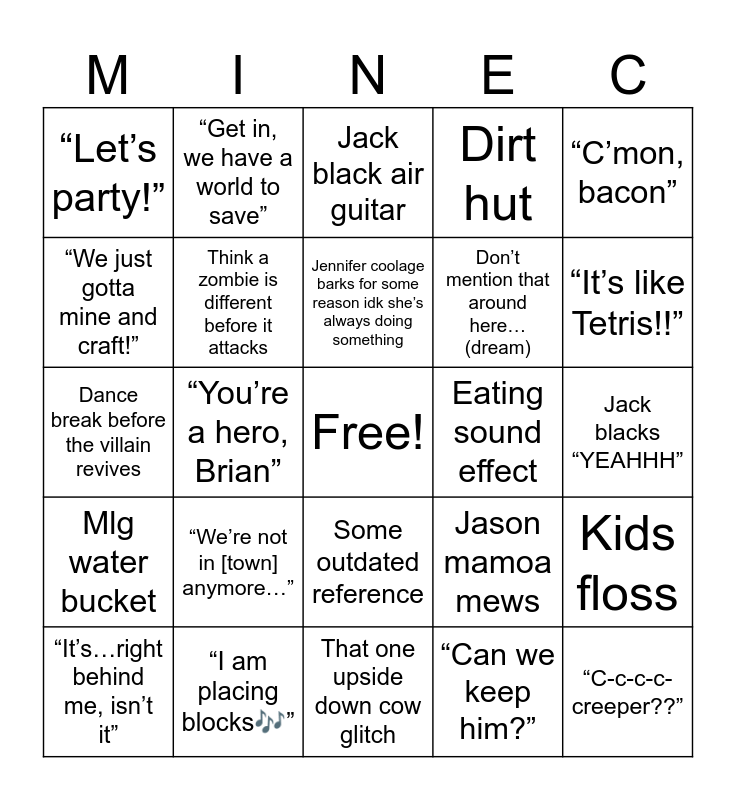 | M | I | N | E | C |
|---|---|---|---|---|
| “Let’s party!” | “Get in, we have a world to save” | Jack black air guitar | Dirt hut | “C’mon, bacon” |
| “We just gotta mine and craft!” | Think a zombie is different before it attacks | Jennifer coolage barks for some reason idk she’s always doing something | Don’t mention that around here… (dream) | “It’s like Tetris!!” |
| Dance break before the villain revives | “You’re a hero, Brian” | Free! | Eating sound effect | Jack blacks “YEAHHH” |
| Mlg water bucket | “We’re not in [town] anymore…” | Some outdated reference | Jason mamoa mews | Kids floss |
| “It’s…right behind me, isn’t it” | “I am placing blocks🎶” | That one upside down cow glitch | “Can we keep him?” | “C-c-c-c-creeper??” |